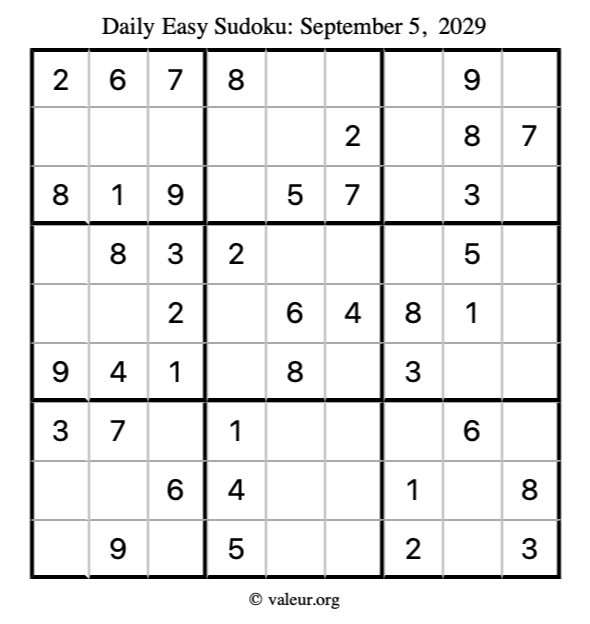 Daily Easy Sudoku: September 5, 2029

| 2 | 6 | 7 | 8 |  |  |  | 9 |  |
|---|---|---|---|---|---|---|---|---|
|  |  |  |  |  | 2 |  | 8 | 7 |
| 8 | 1 | 9 |  | 5 | 7 |  | 3 |  |
|  | 8 | 3 | 2 |  |  |  | 5 |  |
|  |  | 2 |  | 6 | 4 | 8 | 1 |  |
| 9 | 4 | 1 |  | 8 |  | 3 |  |  |
| 3 | 7 |  | 1 |  |  |  | 6 |  |
|  |  | 6 | 4 |  |  | 1 |  | 8 |
|  | 9 |  | 5 |  |  | 2 |  | 3 |

© valeur.org